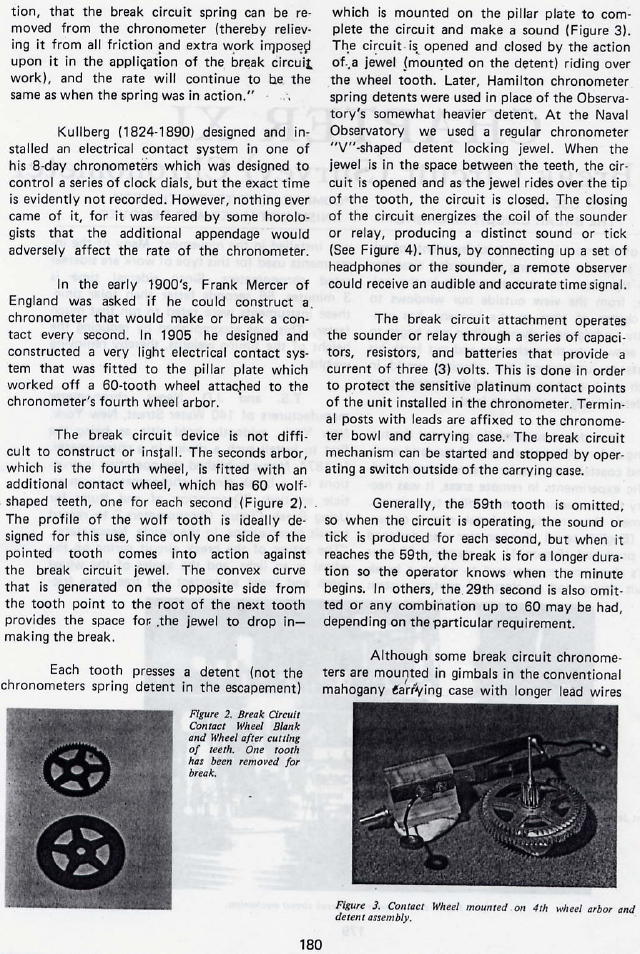 tion, that the break circuit spring can be removed from the chronometer (thereby relieving it from all friction and extra work imposed upon it in the application of the break circuit work), and the rate will continue to be the same as when the spring was in action."

Kullberg (1824-1890) designed and installed an electrical contact system in one of his 8-day chronometers which was designed to control a series of clock dials, but the exact time is evidently not recorded. However, nothing ever came of it, for it was feared by some horologists that the additional appendage would adversely affect the rate of the chronometer.

In the early 1900's, Frank Mercer of England was asked if he could construct a chronometer that would make or break a contact every second. In 1905 he designed and constructed a very light electrical contact system that was fitted to the pillar plate which worked off a 60-tooth wheel attached to the chronometer's fourth wheel arbor.

The break circuit device is not difficult to construct or install. The seconds arbor, which is the fourth wheel, is fitted with an additional contact wheel, which has 60 wolf-shaped teeth, one for each second (Figure 2). The profile of the wolf tooth is ideally designed for this use, since only one side of the pointed tooth comes into action against the break circuit jewel. The convex curve that is generated on the opposite side from the tooth point to the root of the next tooth provides the space for the jewel to drop in—making the break.

Each tooth presses a detent (not the chronometers spring detent in the escapement)

Figure 2. Break Circuit Contact Wheel Blank and Wheel after cutting of teeth. One tooth has been removed for break.

which is mounted on the pillar plate to complete the circuit and make a sound (Figure 3). The circuit is opened and closed by the action of a jewel (mounted on the detent) riding over the wheel tooth. Later, Hamilton chronometer spring detents were used in place of the Observatory's somewhat heavier detent. At the Naval Observatory we used a regular chronometer "V"-shaped detent locking jewel. When the jewel is in the space between the teeth, the circuit is opened and as the jewel rides over the tip of the tooth, the circuit is closed. The closing of the circuit energizes the coil of the sounder or relay, producing a distinct sound or tick (See Figure 4). Thus, by connecting up a set of headphones or the sounder, a remote observer could receive an audible and accurate time signal.

The break circuit attachment operates the sounder or relay through a series of capacitors, resistors, and batteries that provide a current of three (3) volts. This is done in order to protect the sensitive platinum contact points of the unit installed in the chronometer. Terminal posts with leads are affixed to the chronometer bowl and carrying case. The break circuit mechanism can be started and stopped by operating a switch outside of the carrying case.

Generally, the 59th tooth is omitted, so when the circuit is operating, the sound or tick is produced for each second, but when it reaches the 59th, the break is for a longer duration so the operator knows when the minute begins. In others, the 29th second is also omitted or any combination up to 60 may be had, depending on the particular requirement.

Although some break circuit chronometers are mounted in gimbals in the conventional mahogany carrying case with longer lead wires

Figure 3. Contact Wheel mounted on 4th wheel arbor and detent assembly.

180